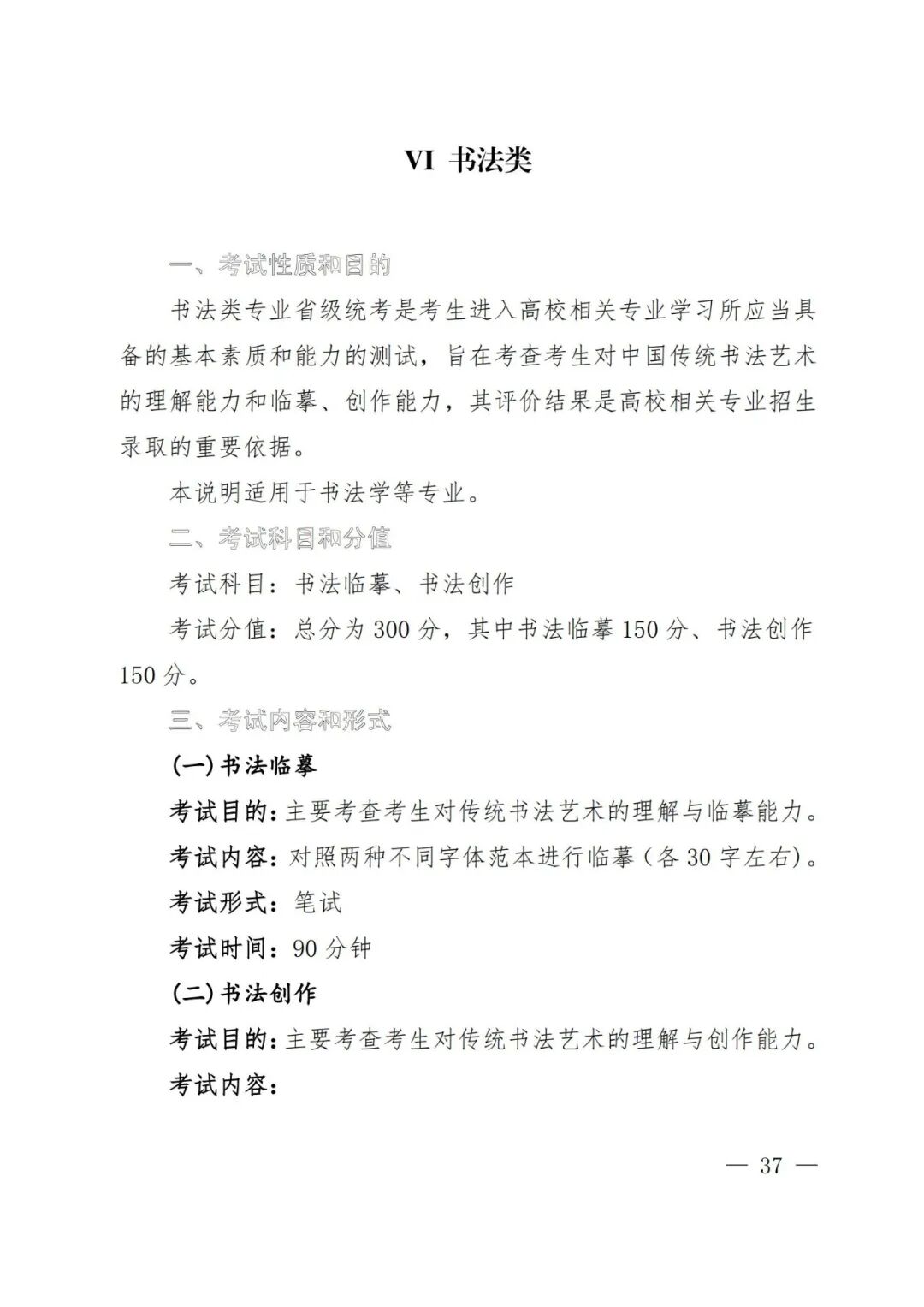 VI 书法类

一、考试性质和目的

书法类专业省级统考是考生进入高校相关专业学习所应当具备的基本素质和能力的测试，旨在考查考生对中国传统书法艺术的理解能力和临摹、创作能力，其评价结果是高校相关专业招生录取的重要依据。

本说明适用于书法学等专业。

二、考试科目和分值

考试科目：书法临摹、书法创作

考试分值：总分为300分，其中书法临摹150分、书法创作150分。

三、考试内容和形式

(一)书法临摹

考试目的：主要考查考生对传统书法艺术的理解与临摹能力。

考试内容：对照两种不同字体范本进行临摹(各30字左右)。

考试形式：笔试

考试时间：90分钟

(二)书法创作

考试目的：主要考查考生对传统书法艺术的理解与创作能力。

考试内容：

— 37 —